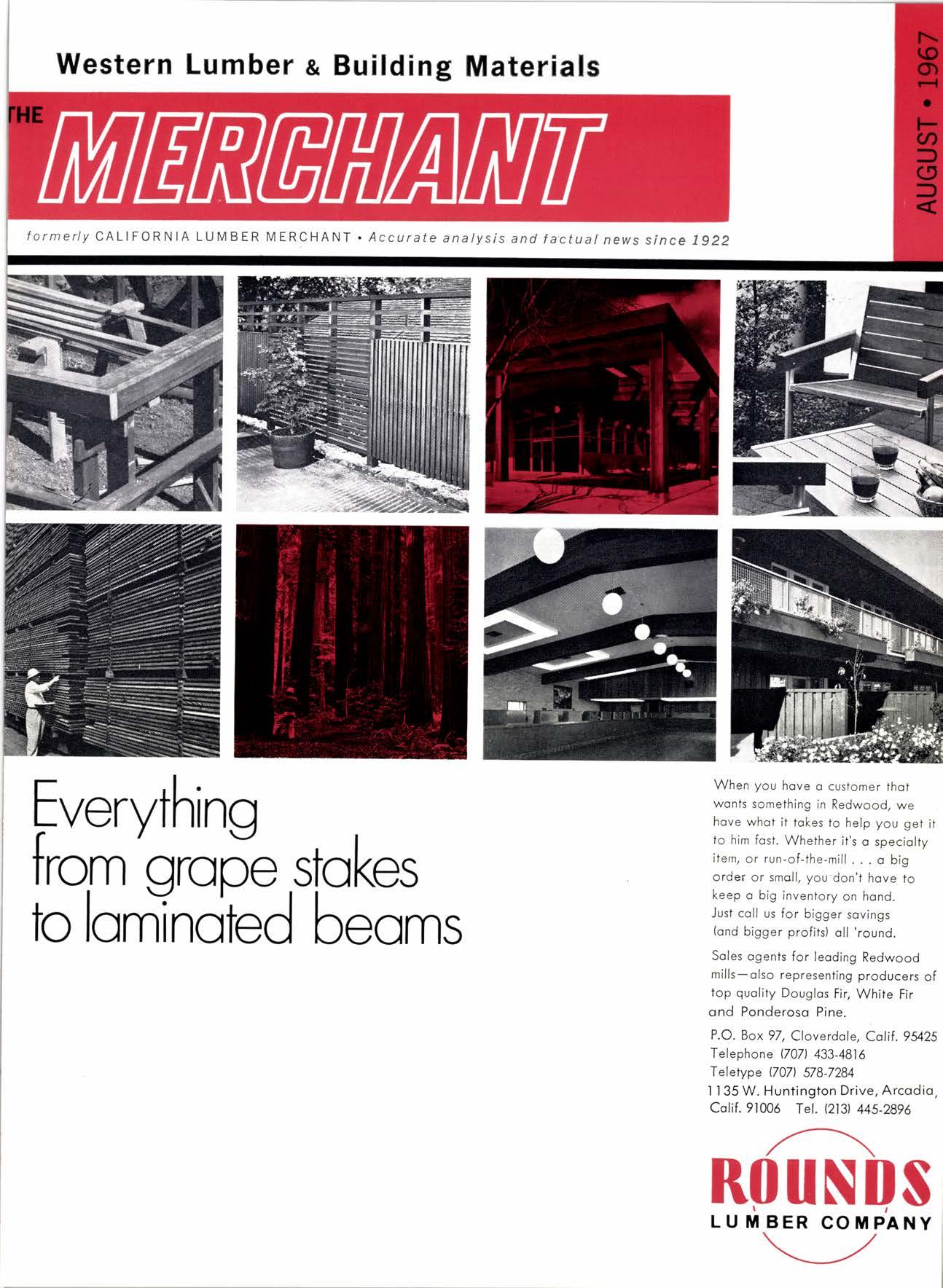 Western Lumber & Building Materials

THE MERCHANT

AUGUST • 1967

formerly CALIFORNIA LUMBER MERCHANT • Accurate analysis and factual news since 1922

Everything from grape stakes to laminated beams

When you have a customer that wants something in Redwood, we have what it takes to help you get it to him fast. Whether it's a specialty item, or run-of-the-mill . . . a big order or small, you don't have to keep a big inventory on hand. Just call us for bigger savings (and bigger profits) all 'round.

Sales agents for leading Redwood mills—also representing producers of top quality Douglas Fir, White Fir and Ponderosa Pine.

P.O. Box 97, Cloverdale, Calif. 95425
Telephone (707) 433-4816
Teletype (707) 578-7284
1135 W. Huntington Drive, Arcadia, Calif. 91006 Tel. (213) 445-2896

ROUNDS
LUMBER COMPANY